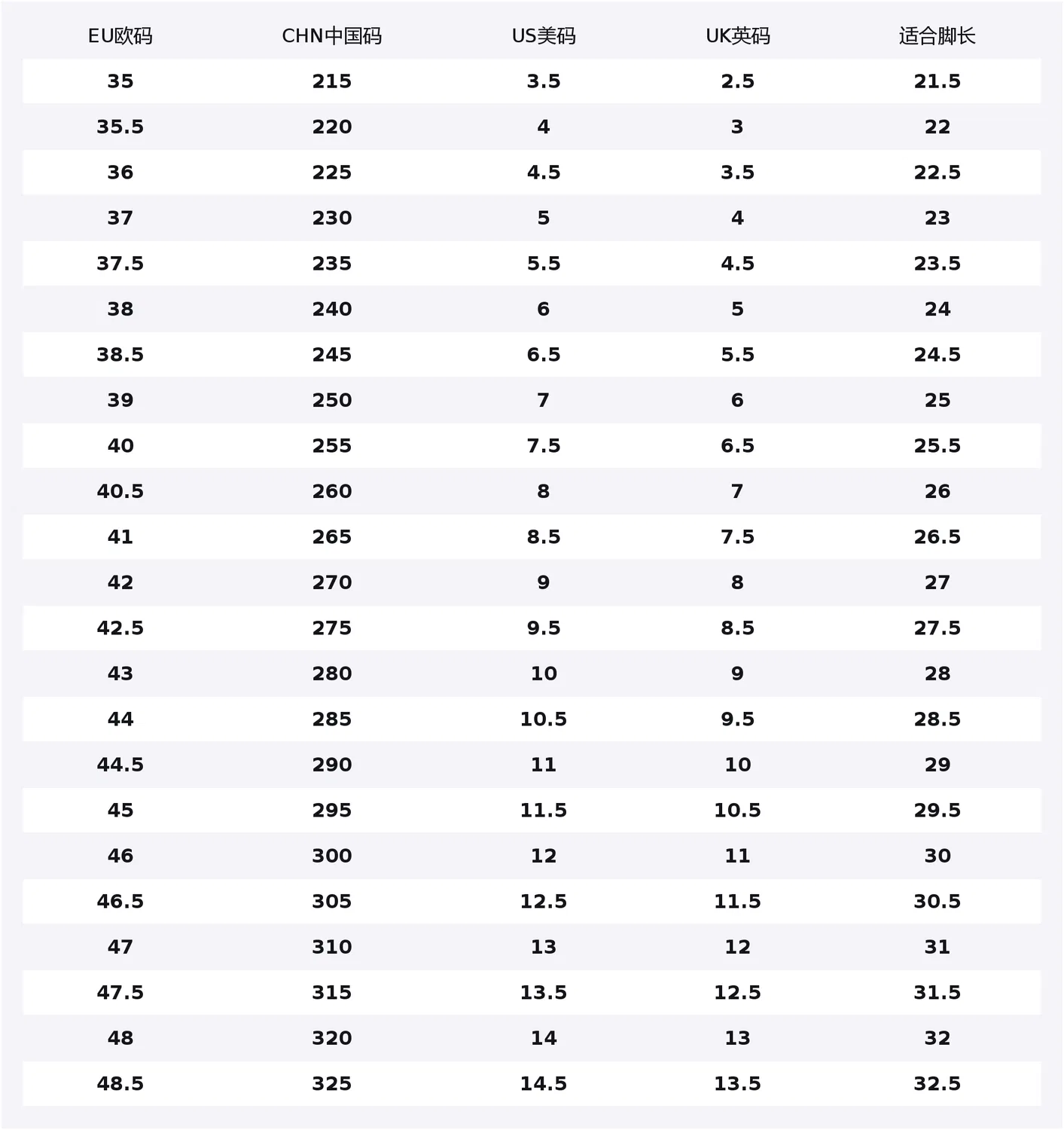 | EU欧码 | CHN中国码 | US美码 | UK英码 | 适合脚长 |
|---|---|---|---|---|
| 35 | 215 | 3.5 | 2.5 | 21.5 |
| 35.5 | 220 | 4 | 3 | 22 |
| 36 | 225 | 4.5 | 3.5 | 22.5 |
| 37 | 230 | 5 | 4 | 23 |
| 37.5 | 235 | 5.5 | 4.5 | 23.5 |
| 38 | 240 | 6 | 5 | 24 |
| 38.5 | 245 | 6.5 | 5.5 | 24.5 |
| 39 | 250 | 7 | 6 | 25 |
| 40 | 255 | 7.5 | 6.5 | 25.5 |
| 40.5 | 260 | 8 | 7 | 26 |
| 41 | 265 | 8.5 | 7.5 | 26.5 |
| 42 | 270 | 9 | 8 | 27 |
| 42.5 | 275 | 9.5 | 8.5 | 27.5 |
| 43 | 280 | 10 | 9 | 28 |
| 44 | 285 | 10.5 | 9.5 | 28.5 |
| 44.5 | 290 | 11 | 10 | 29 |
| 45 | 295 | 11.5 | 10.5 | 29.5 |
| 46 | 300 | 12 | 11 | 30 |
| 46.5 | 305 | 12.5 | 11.5 | 30.5 |
| 47 | 310 | 13 | 12 | 31 |
| 47.5 | 315 | 13.5 | 12.5 | 31.5 |
| 48 | 320 | 14 | 13 | 32 |
| 48.5 | 325 | 14.5 | 13.5 | 32.5 |